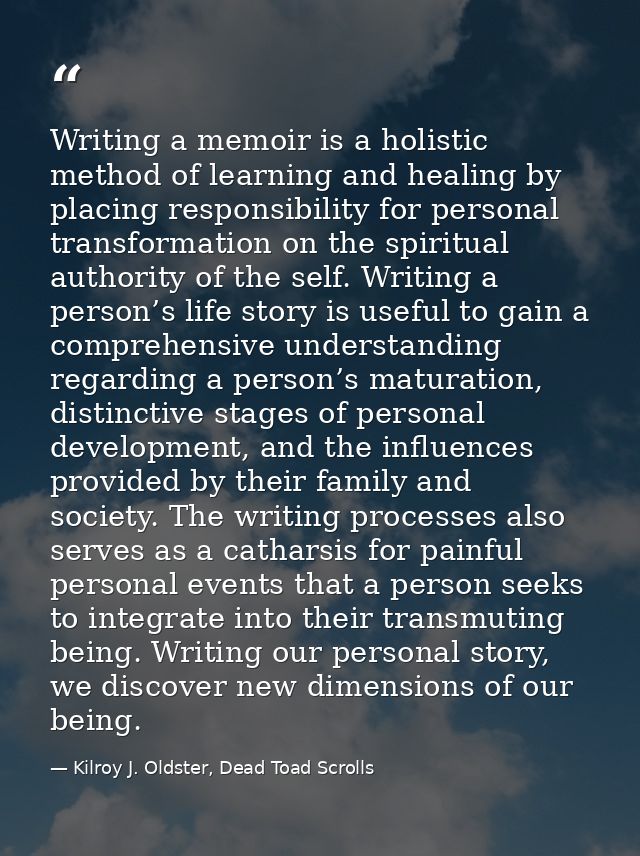 “

Writing a memoir is a holistic method of learning and healing by placing responsibility for personal transformation on the spiritual authority of the self. Writing a person’s life story is useful to gain a comprehensive understanding regarding a person’s maturation, distinctive stages of personal development, and the influences provided by their family and society. The writing processes also serves as a catharsis for painful personal events that a person seeks to integrate into their transmuting being. Writing our personal story, we discover new dimensions of our being.

— Kilroy J. Oldster, Dead Toad Scrolls